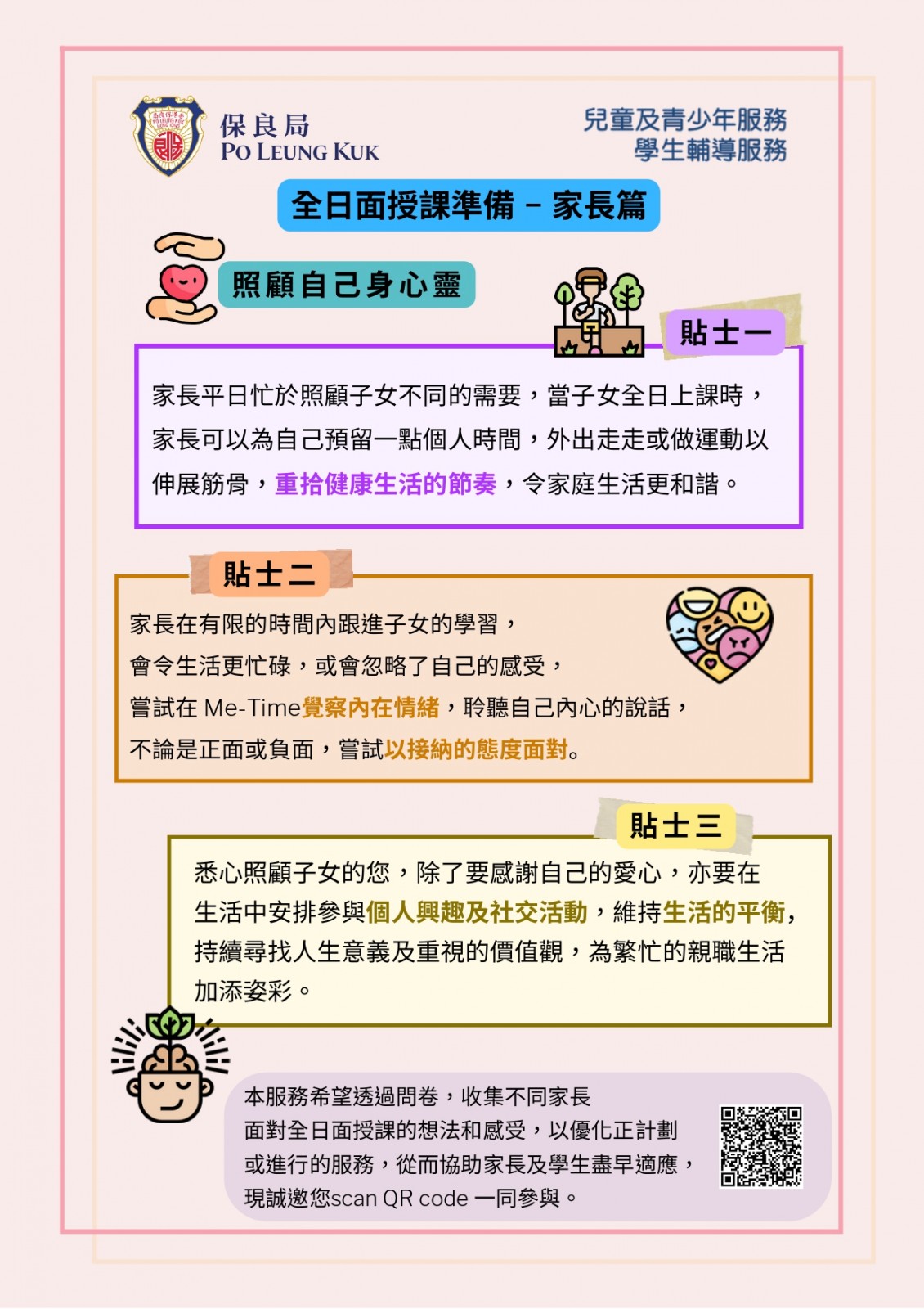 保良局
PO LEUNG KUK

兒童及青少年服務
學生輔導服務

全日面授課準備 – 家長篇

照顧自己身心靈

貼士一

家長平日忙於照顧子女不同的需要，當子女全日上課時，家長可以為自己預留一點個人時間，外出走走或做運動以伸展筋骨，重拾健康生活的節奏，令家庭生活更和諧。

貼士二

家長在有限的時間內跟進子女的學習，
會令生活更忙碌，或會忽略了自己的感受，
嘗試在 Me-Time覺察內在情緒，聆聽自己內心的說話，
不論是正面或負面，嘗試以接納的態度面對。

貼士三

悉心照顧子女的您，除了要感謝自己的愛心，亦要在生活中安排參與個人興趣及社交活動，維持生活的平衡，持續尋找人生意義及重視的價值觀，為繁忙的親職生活加添姿彩。

本服務希望透過問卷，收集不同家長
面對全日面授課的想法和感受，以優化正計劃
或進行的服務，從而協助家長及學生盡早適應，
現誠邀您scan QR code 一同參與。